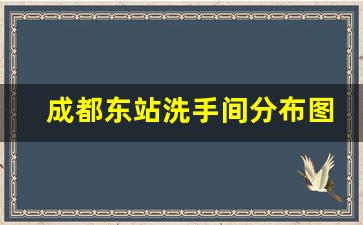 成都东站洗手间分布图